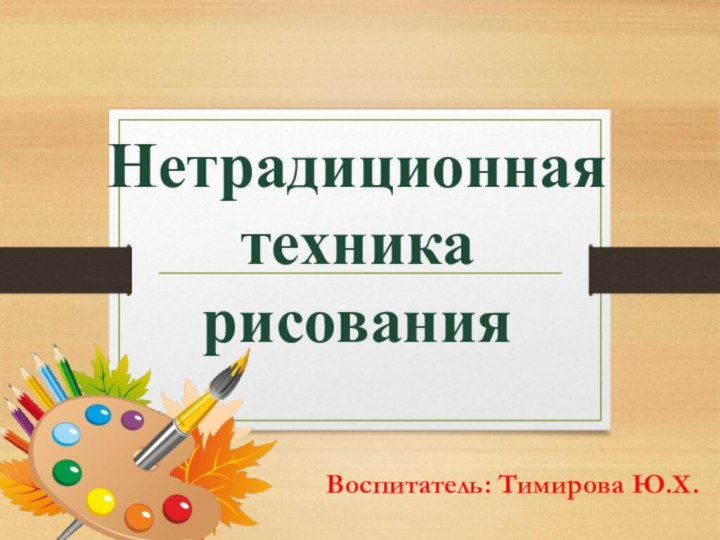 Нетрадиционная техника рисования

Воспитатель: Тимирова Ю.Х.